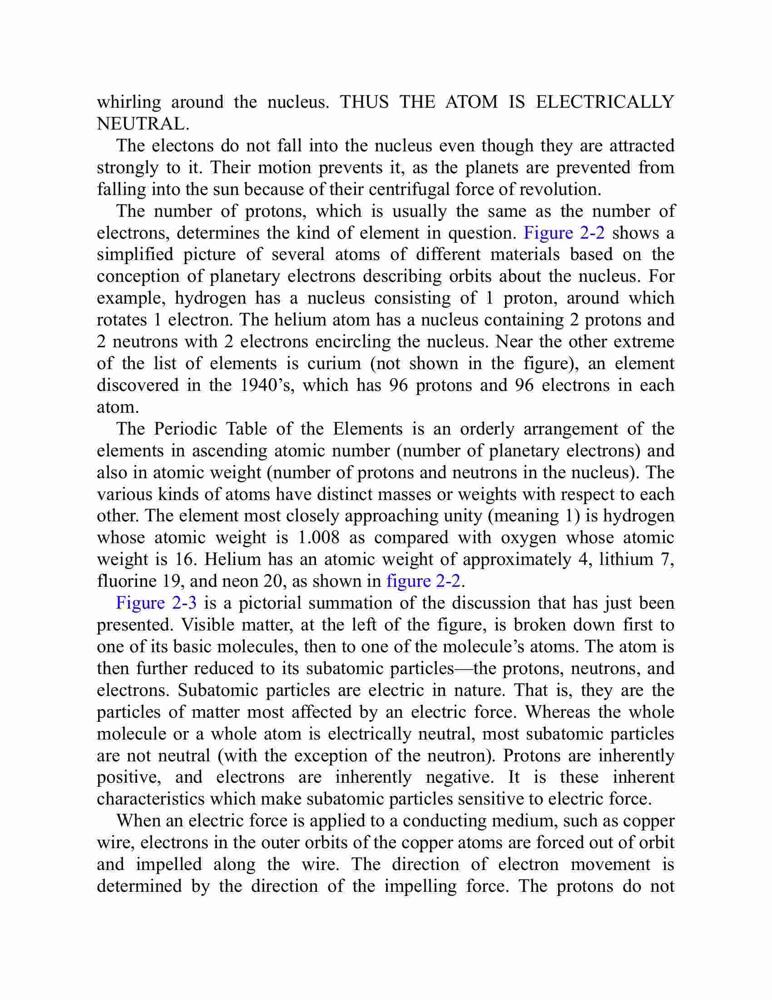 whirling around the nucleus. THUS THE ATOM IS ELECTRICALLY NEUTRAL.

The electons do not fall into the nucleus even though they are attracted strongly to it. Their motion prevents it, as the planets are prevented from falling into the sun because of their centrifugal force of revolution.

The number of protons, which is usually the same as the number of electrons, determines the kind of element in question. Figure 2-2 shows a simplified picture of several atoms of different materials based on the conception of planetary electrons describing orbits about the nucleus. For example, hydrogen has a nucleus consisting of 1 proton, around which rotates 1 electron. The helium atom has a nucleus containing 2 protons and 2 neutrons with 2 electrons encircling the nucleus. Near the other extreme of the list of elements is curium (not shown in the figure), an element discovered in the 1940's, which has 96 protons and 96 electrons in each atom.

The Periodic Table of the Elements is an orderly arrangement of the elements in ascending atomic number (number of planetary electrons) and also in atomic weight (number of protons and neutrons in the nucleus). The various kinds of atoms have distinct masses or weights with respect to each other. The element most closely approaching unity (meaning 1) is hydrogen whose atomic weight is 1.008 as compared with oxygen whose atomic weight is 16. Helium has an atomic weight of approximately 4, lithium 7, fluorine 19, and neon 20, as shown in figure 2-2.

Figure 2-3 is a pictorial summation of the discussion that has just been presented. Visible matter, at the left of the figure, is broken down first to one of its basic molecules, then to one of the molecule's atoms. The atom is then further reduced to its subatomic particles—the protons, neutrons, and electrons. Subatomic particles are electric in nature. That is, they are the particles of matter most affected by an electric force. Whereas the whole molecule or a whole atom is electrically neutral, most subatomic particles are not neutral (with the exception of the neutron). Protons are inherently positive, and electrons are inherently negative. It is these inherent characteristics which make subatomic particles sensitive to electric force.

When an electric force is applied to a conducting medium, such as copper wire, electrons in the outer orbits of the copper atoms are forced out of orbit and impelled along the wire. The direction of electron movement is determined by the direction of the impelling force. The protons do not